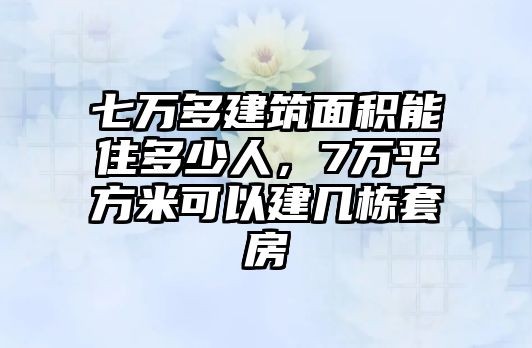 七万多建筑面积能住多少人，7万平方米可以建几栋套房